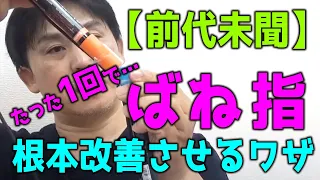 【前代未聞】

たった1回で…

ばね指

根本改善させるワザ